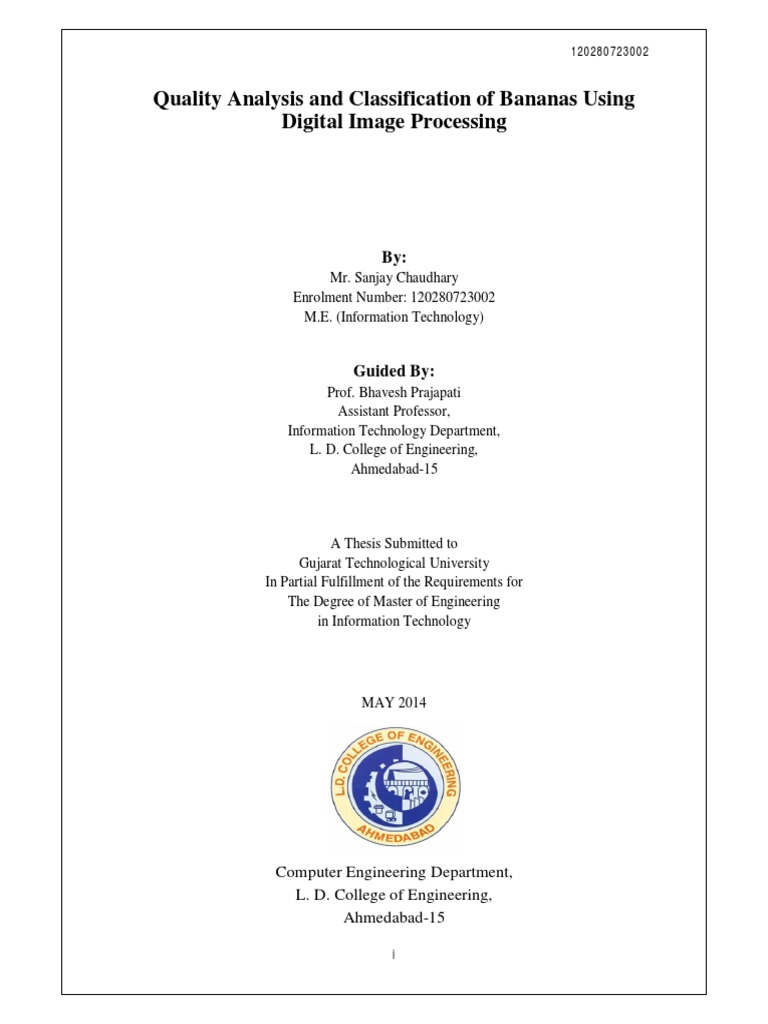 120280723002

Quality Analysis and Classification of Bananas Using Digital Image Processing

By:
Mr. Sanjay Chaudhary
Enrolment Number: 120280723002
M.E. (Information Technology)

Guided By:
Prof. Bhavesh Prajapati
Assistant Professor,
Information Technology Department,
L. D. College of Engineering,
Ahmedabad-15

A Thesis Submitted to
Gujarat Technological University
In Partial Fulfillment of the Requirements for
The Degree of Master of Engineering
in Information Technology

MAY 2014

L.D. COLLEGE OF ENGINEERING
AHMEDABAD

Computer Engineering Department,
L. D. College of Engineering,
Ahmedabad-15

i